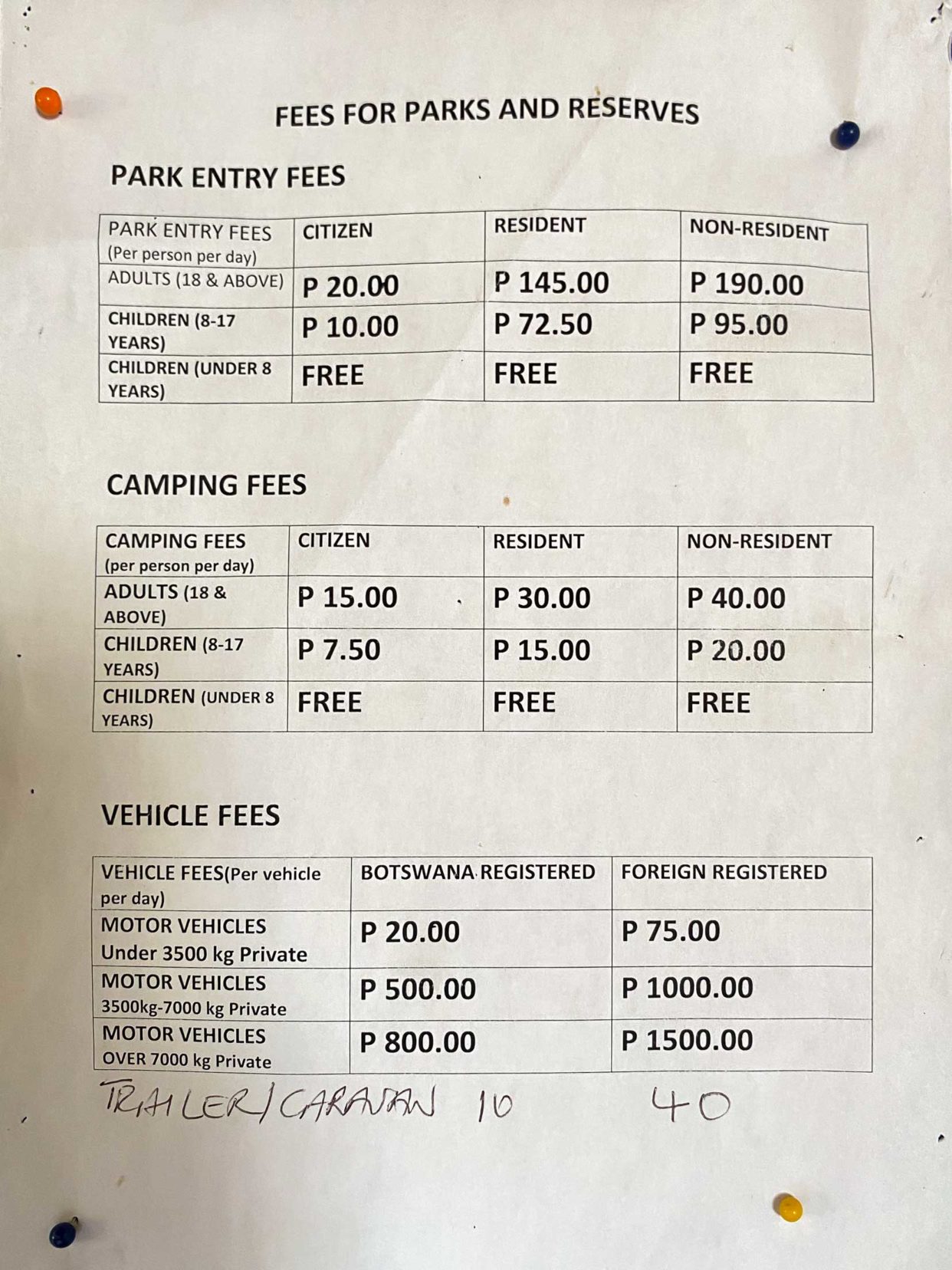 FEES FOR PARKS AND RESERVES

PARK ENTRY FEES

| PARK ENTRY FEES (Per person per day) | CITIZEN | RESIDENT | NON-RESIDENT |
|---|---|---|---|
| ADULTS (18 & ABOVE) | P 20.00 | P 145.00 | P 190.00 |
| CHILDREN (8-17 YEARS) | P 10.00 | P 72.50 | P 95.00 |
| CHILDREN (UNDER 8 YEARS) | FREE | FREE | FREE |

CAMPING FEES

| CAMPING FEES (per person per day) | CITIZEN | RESIDENT | NON-RESIDENT |
|---|---|---|---|
| ADULTS (18 & ABOVE) | P 15.00 | P 30.00 | P 40.00 |
| CHILDREN (8-17 YEARS) | P 7.50 | P 15.00 | P 20.00 |
| CHILDREN (UNDER 8 YEARS) | FREE | FREE | FREE |

VEHICLE FEES

| VEHICLE FEES(Per vehicle per day) | BOTSWANA REGISTERED | FOREIGN REGISTERED |
|---|---|---|
| MOTOR VEHICLES Under 3500 kg Private | P 20.00 | P 75.00 |
| MOTOR VEHICLES 3500kg-7000 kg Private | P 500.00 | P 1000.00 |
| MOTOR VEHICLES OVER 7000 kg Private | P 800.00 | P 1500.00 |

TRAILER/CARAVAN 10 40